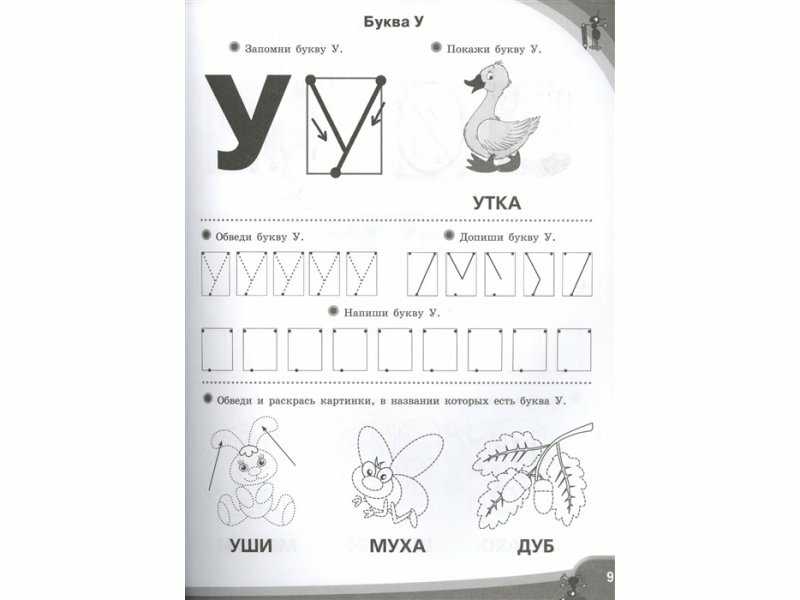 Буква У

Запомни букву У.

Покажи букву У.

У

УТКА

Обведи букву У.

Допиши букву У.

Напиши букву У.

Обведи и раскрась картинки, в названии которых есть буква У.

УШИ

МУХА

ДУБ

9